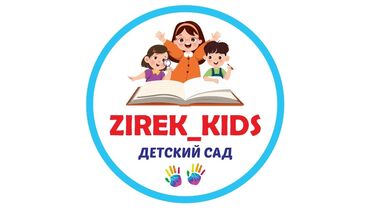 ZIREK_KIDS
ДЕТСКИЙ САД